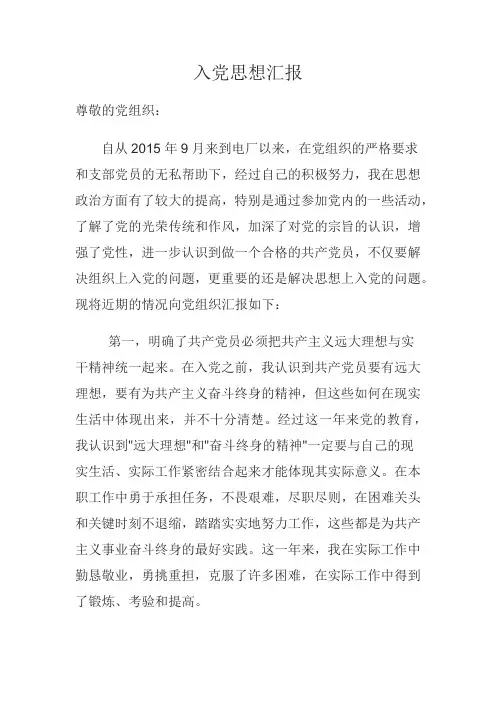 入党思想汇报

尊敬的党组织：

自从 2015 年 9 月来到电厂以来，在党组织的严格要求和支部党员的无私帮助下，经过自己的积极努力，我在思想政治方面有了较大的提高，特别是通过参加党内的一些活动，了解了党的光荣传统和作风，加深了对党的宗旨的认识，增强了党性，进一步认识到做一个合格的共产党员，不仅要解决组织上入党的问题，更重要的还是解决思想上入党的问题。现将近期的情况向党组织汇报如下：

第一，明确了共产党员必须把共产主义远大理想与实干精神统一起来。在入党之前，我认识到共产党员要有远大理想，要有为共产主义奋斗终身的精神，但这些如何在现实生活中体现出来，并不十分清楚。经过这一年来党的教育，我认识到"远大理想"和"奋斗终身的精神"一定要与自己的现实生活、实际工作紧密结合起来才能体现其实际意义。在本职工作中勇于承担任务，不畏艰难，尽职尽则，在困难关头和关键时刻不退缩，踏踏实实地努力工作，这些都是为共产主义事业奋斗终身的最好实践。这一年来，我在实际工作中勤恳敬业，勇挑重担，克服了许多困难，在实际工作中得到了锻炼、考验和提高。